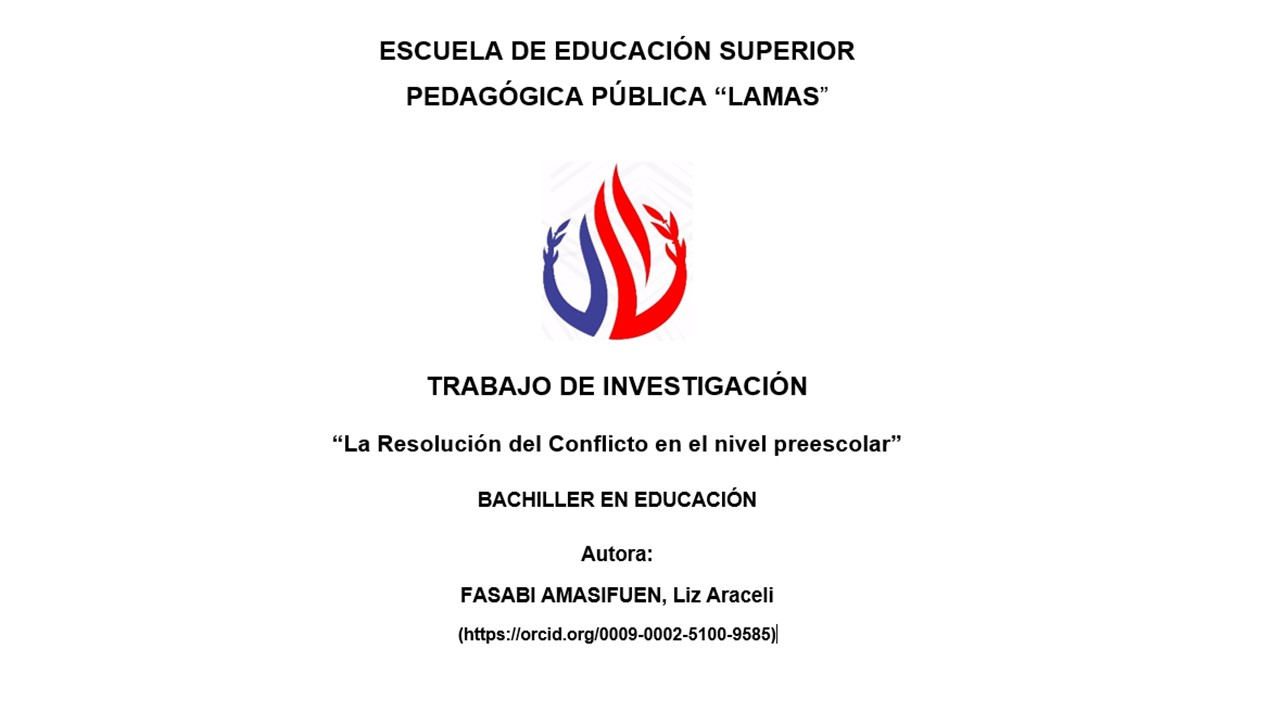 ESCUELA DE EDUCACIÓN SUPERIOR
PEDAGÓGICA PÚBLICA “LAMAS”

TRABAJO DE INVESTIGACIÓN

“La Resolución del Conflicto en el nivel preescolar”

BACHILLER EN EDUCACIÓN

Autora:

FASABI AMASIFUEN, Liz Araceli

(https://orcid.org/0009-0002-5100-9585)